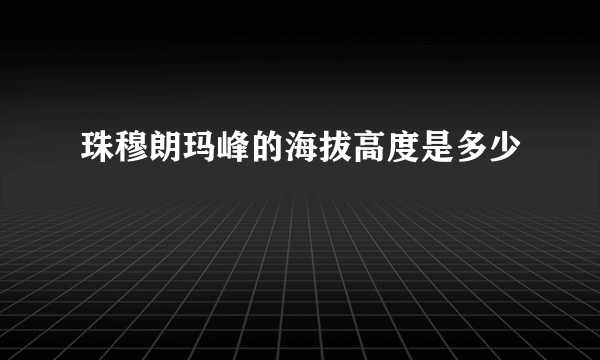 珠穆朗玛峰的海拔高度是多少